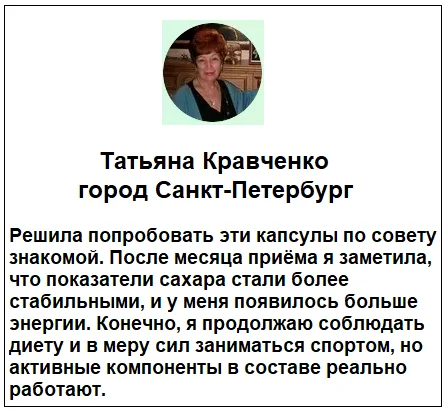 Татьяна Кравченко
город Санкт-Петербург

Решила попробовать эти капсулы по совету знакомой. После месяца приёма я заметила, что показатели сахара стали более стабильными, и у меня появилось больше энергии. Конечно, я продолжаю соблюдать диету и в меру сил заниматься спортом, но активные компоненты в составе реально работают.